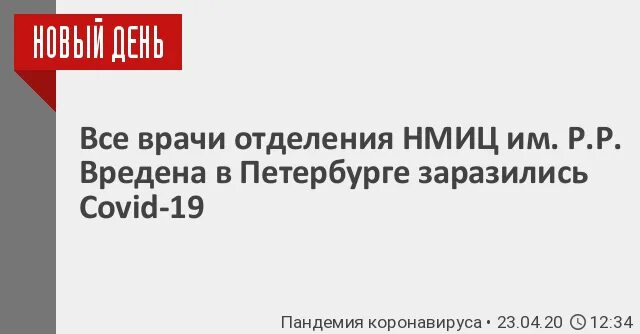 НОВЫЙ ДЕНЬ

Все врачи отделения НМИЦ им. Р.Р. Вредена в Петербурге заразились Covid-19

Пандемия коронавируса • 23.04.20 12:34